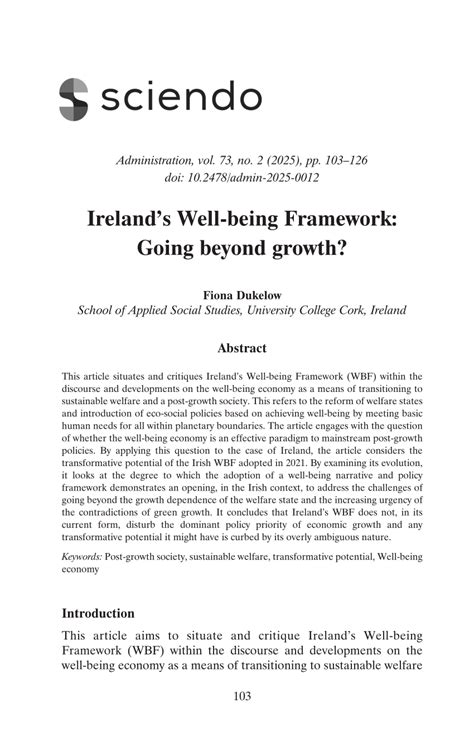 sciendo

Administration, vol. 73, no. 2 (2025), pp. 103–126
doi: 10.2478/admin-2025-0012

Ireland's Well-being Framework: Going beyond growth?

Fiona Dukelow
School of Applied Social Studies, University College Cork, Ireland

Abstract

This article situates and critiques Ireland's Well-being Framework (WBF) within the discourse and developments on the well-being economy as a means of transitioning to sustainable welfare and a post-growth society. This refers to the reform of welfare states and introduction of eco-social policies based on achieving well-being by meeting basic human needs for all within planetary boundaries. The article engages with the question of whether the well-being economy is an effective paradigm to mainstream post-growth policies. By applying this question to the case of Ireland, the article considers the transformative potential of the Irish WBF adopted in 2021. By examining its evolution, it looks at the degree to which the adoption of a well-being narrative and policy framework demonstrates an opening, in the Irish context, to address the challenges of going beyond the growth dependence of the welfare state and the increasing urgency of the contradictions of green growth. It concludes that Ireland's WBF does not, in its current form, disturb the dominant policy priority of economic growth and any transformative potential it might have is curbed by its overly ambiguous nature.

Keywords: Post-growth society, sustainable welfare, transformative potential, Well-being economy

Introduction

This article aims to situate and critique Ireland's Well-being Framework (WBF) within the discourse and developments on the well-being economy as a means of transitioning to sustainable welfare

103